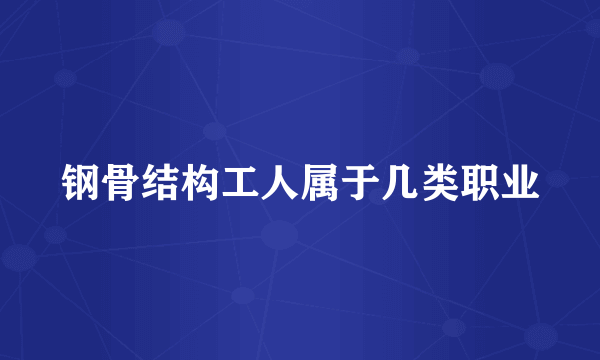 钢骨结构工人属于几类职业